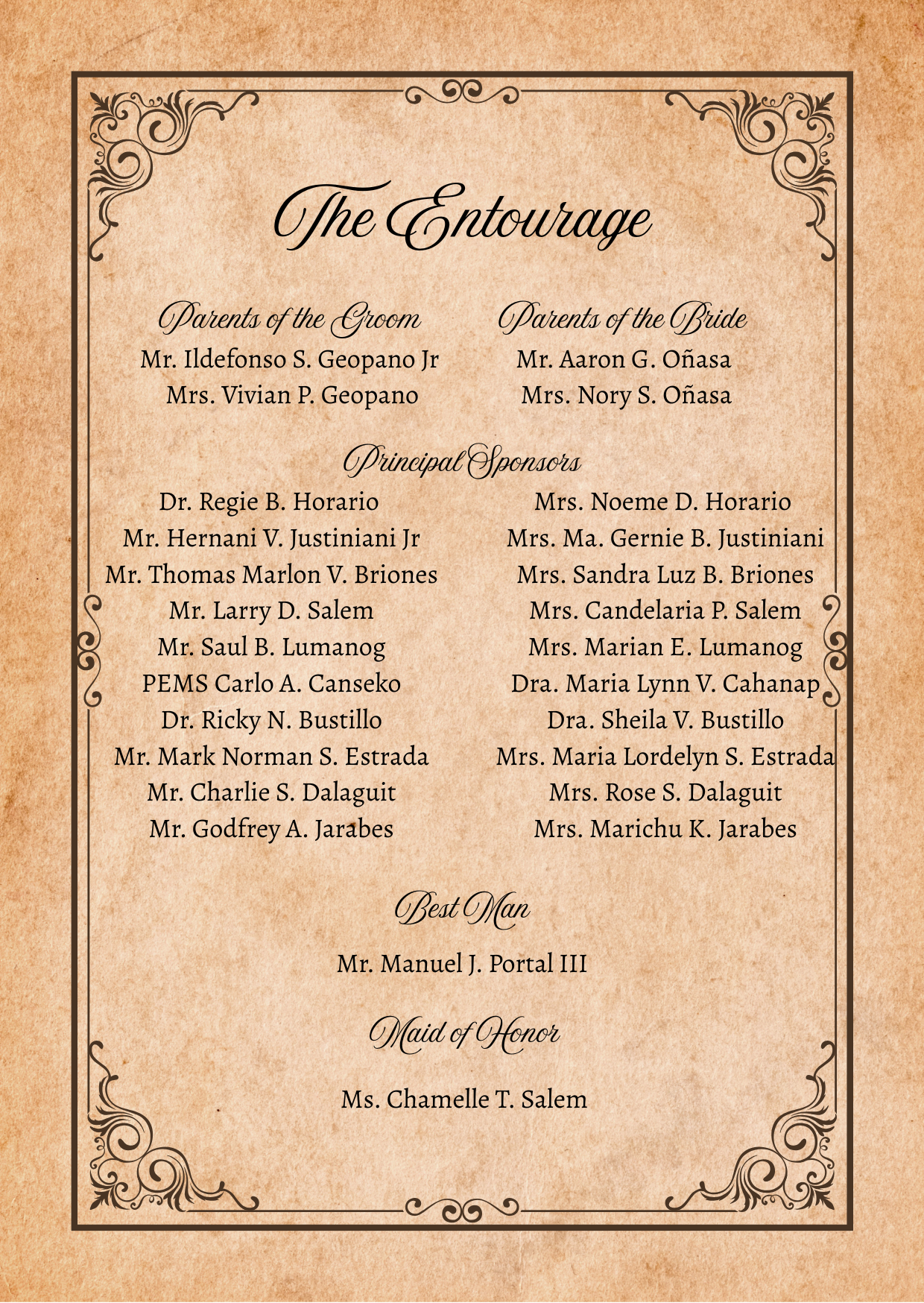 The Entourage

Parents of the Groom
Mr. Ildefonso S. Geopano Jr
Mrs. Vivian P. Geopano

Parents of the Bride
Mr. Aaron G. Oñasa
Mrs. Nory S. Oñasa

Principal Sponsors

Dr. Regie B. Horario
Mr. Hernani V. Justiniani Jr
Mr. Thomas Marlon V. Briones
Mr. Larry D. Salem
Mr. Saul B. Lumanog
PEMS Carlo A. Canseko
Dr. Ricky N. Bustillo
Mr. Mark Norman S. Estrada
Mr. Charlie S. Dalaguit
Mr. Godfrey A. Jarabes

Mrs. Noeme D. Horario
Mrs. Ma. Gernie B. Justiniani
Mrs. Sandra Luz B. Briones
Mrs. Candelaria P. Salem
Mrs. Marian E. Lumanog
Dra. Maria Lynn V. Cahanap
Dra. Sheila V. Bustillo
Mrs. Maria Lordelyn S. Estrada
Mrs. Rose S. Dalaguit
Mrs. Marichu K. Jarabes

Best Man

Mr. Manuel J. Portal III

Maid of Honor

Ms. Chamelle T. Salem